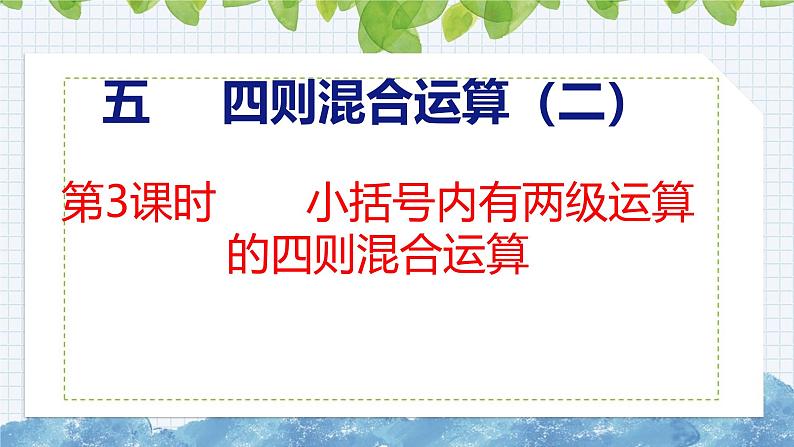 五　四则混合运算（二）

第3课时　小括号内有两级运算的四则混合运算